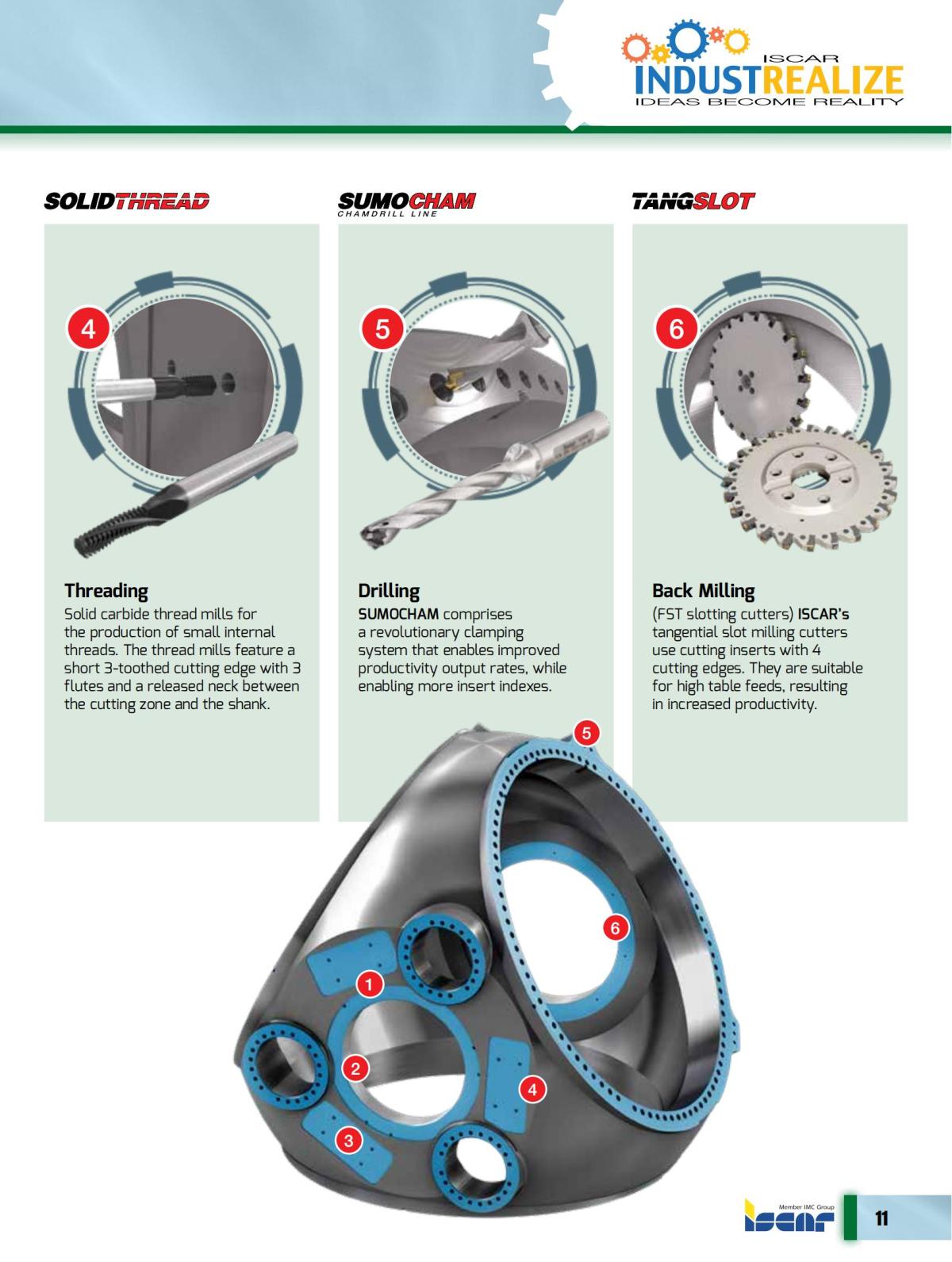 ISCAR
INDUSTREALIZE
IDEAS BECOME REALITY

SOLIDTHREAD

4

Threading

Solid carbide thread mills for the production of small internal threads. The thread mills feature a short 3-toothed cutting edge with 3 flutes and a released neck between the cutting zone and the shank.

SUMOCHAM
CHAMDRILL LINE

5

Drilling

SUMOCHAM comprises a revolutionary clamping system that enables improved productivity output rates, while enabling more insert indexes.

TANGSLOT

6

Back Milling

(FST slotting cutters) ISCAR's tangential slot milling cutters use cutting inserts with 4 cutting edges. They are suitable for high table feeds, resulting in increased productivity.

5
6
1
2
4
3

Member IMC Group
ISCAR
11